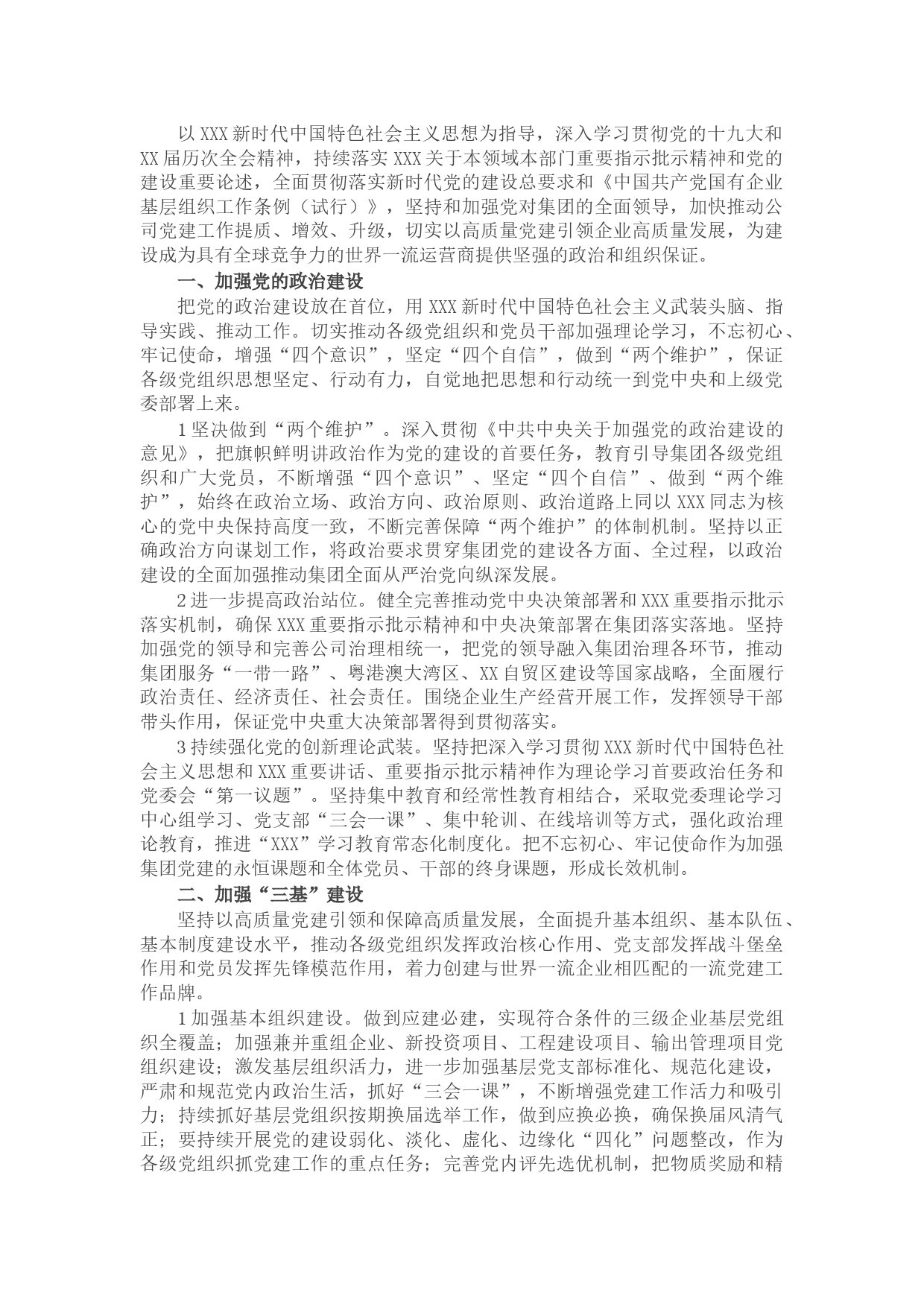 以XXX新时代中国特色社会主义思想为指导，深入学习贯彻党的十九大和XX届历次全会精神，持续落实XXX关于本领域本部门重要指示批示精神和党的建设重要论述，全面贯彻落实新时代党的建设总要求和《中国共产党国有企业基层组织工作条例（试行）》，坚持和加强党对集团的全面领导，加快推动公司党建工作提质、增效、升级，切实以高质量党建引领企业高质量发展，为建设成为具有全球竞争力的世界一流运营商提供坚强的政治和组织保证。

一、加强党的政治建设

把党的政治建设放在首位，用XXX新时代中国特色社会主义武装头脑、指导实践、推动工作。切实推动各级党组织和党员干部加强理论学习，不忘初心、牢记使命，增强“四个意识”，坚定“四个自信”，做到“两个维护”，保证各级党组织思想坚定、行动有力，自觉地把思想和行动统一到党中央和上级党委部署上来。

1坚决做到“两个维护”。深入贯彻《中共中央关于加强党的政治建设的意见》，把旗帜鲜明讲政治作为党的建设的首要任务，教育引导集团各级党组织和广大党员，不断增强“四个意识”、坚定“四个自信”、做到“两个维护”，始终在政治立场、政治方向、政治原则、政治道路上同以XXX同志为核心的党中央保持高度一致，不断完善保障“两个维护”的体制机制。坚持以正确政治方向谋划工作，将政治要求贯穿集团党的建设各方面、全过程，以政治建设的全面加强推动集团全面从严治党向纵深发展。

2进一步提高政治站位。健全完善推动党中央决策部署和XXX重要指示批示落实机制，确保XXX重要指示批示精神和中央决策部署在集团落实落地。坚持加强党的领导和完善公司治理相统一，把党的领导融入集团治理各环节，推动集团服务“一带一路”、粤港澳大湾区、XX自贸区建设等国家战略，全面履行政治责任、经济责任、社会责任。围绕企业生产经营开展工作，发挥领导干部带头作用，保证党中央重大决策部署得到贯彻落实。

3持续强化党的创新理论武装。坚持把深入学习贯彻XXX新时代中国特色社会主义思想和XXX重要讲话、重要指示批示精神作为理论学习首要政治任务和党委会“第一议题”。坚持集中教育和经常性教育相结合，采取党委理论学习中心组学习、党支部“三会一课”、集中轮训、在线培训等方式，强化政治理论教育，推进“XXX”学习教育常态化制度化。把不忘初心、牢记使命作为加强集团党建的永恒课题和全体党员、干部的终身课题，形成长效机制。

二、加强“三基”建设

坚持以高质量党建引领和保障高质量发展，全面提升基本组织、基本队伍、基本制度建设水平，推动各级党组织发挥政治核心作用、党支部发挥战斗堡垒作用和党员发挥先锋模范作用，着力创建与世界一流企业相匹配的一流党建工作品牌。

1加强基本组织建设。做到应建必建，实现符合条件的三级企业基层党组织全覆盖；加强兼并重组企业、新投资项目、工程建设项目、输出管理项目党组织建设；激发基层组织活力，进一步加强基层党支部标准化、规范化建设，严肃和规范党内政治生活，抓好“三会一课”，不断增强党建工作活力和吸引力；持续抓好基层党组织按期换届选举工作，做到应换必换，确保换届风清气正；要持续开展党的建设弱化、淡化、虚化、边缘化“四化”问题整改，作为各级党组织抓党建工作的重点任务；完善党内评先选优机制，把物质奖励和精